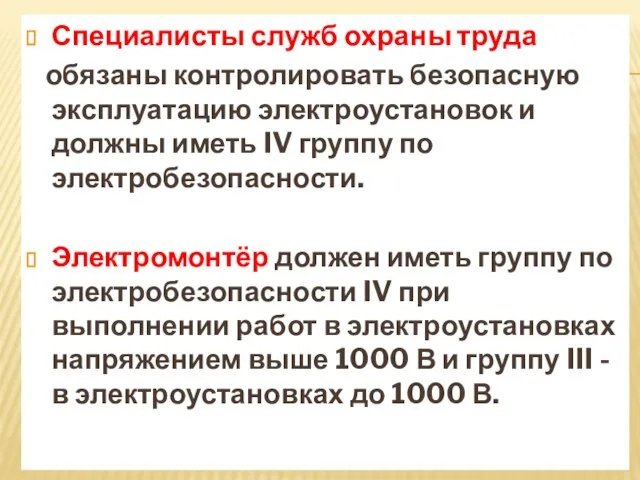 Специалисты служб охраны труда обязаны контролировать безопасную эксплуатацию электроустановок и должны иметь IV группу по электробезопасности.

Электромонтёр должен иметь группу по электробезопасности IV при выполнении работ в электроустановках напряжением выше 1000 В и группу III - в электроустановках до 1000 В.